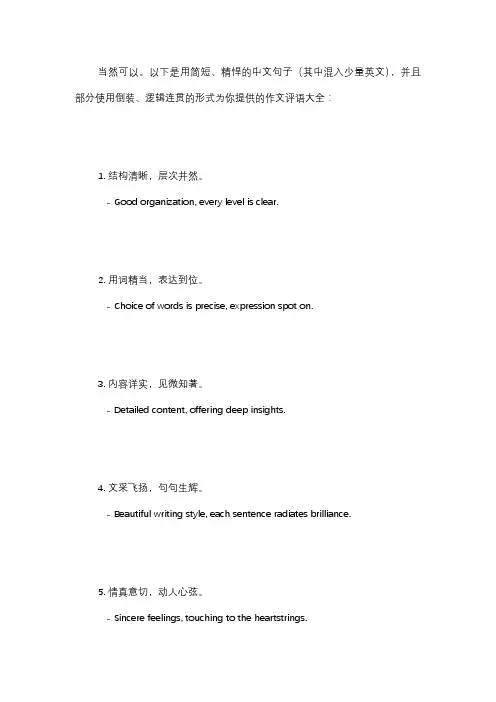 当然可以。以下是用简短、精悍的中文句子（其中混入少量英文），并且部分使用倒装、逻辑连贯的形式为你提供的作文评语大全：

1. 结构清晰，层次井然。

- Good organization, every level is clear.

2. 用词精当，表达到位。

- Choice of words is precise, expression spot on.

3. 内容详实，见微知著。

- Detailed content, offering deep insights.

4. 文采飞扬，句句生辉。

- Beautiful writing style, each sentence radiates brilliance.

5. 情真意切，动人心弦。

- Sincere feelings, touching to the heartstrings.